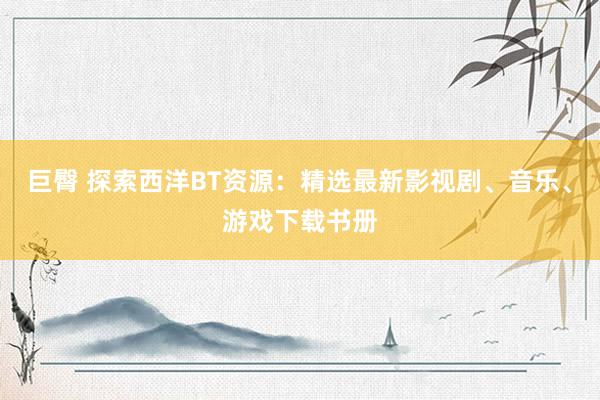 巨臀 探索西洋BT资源：精选最新影视剧、音乐、游戏下载书册